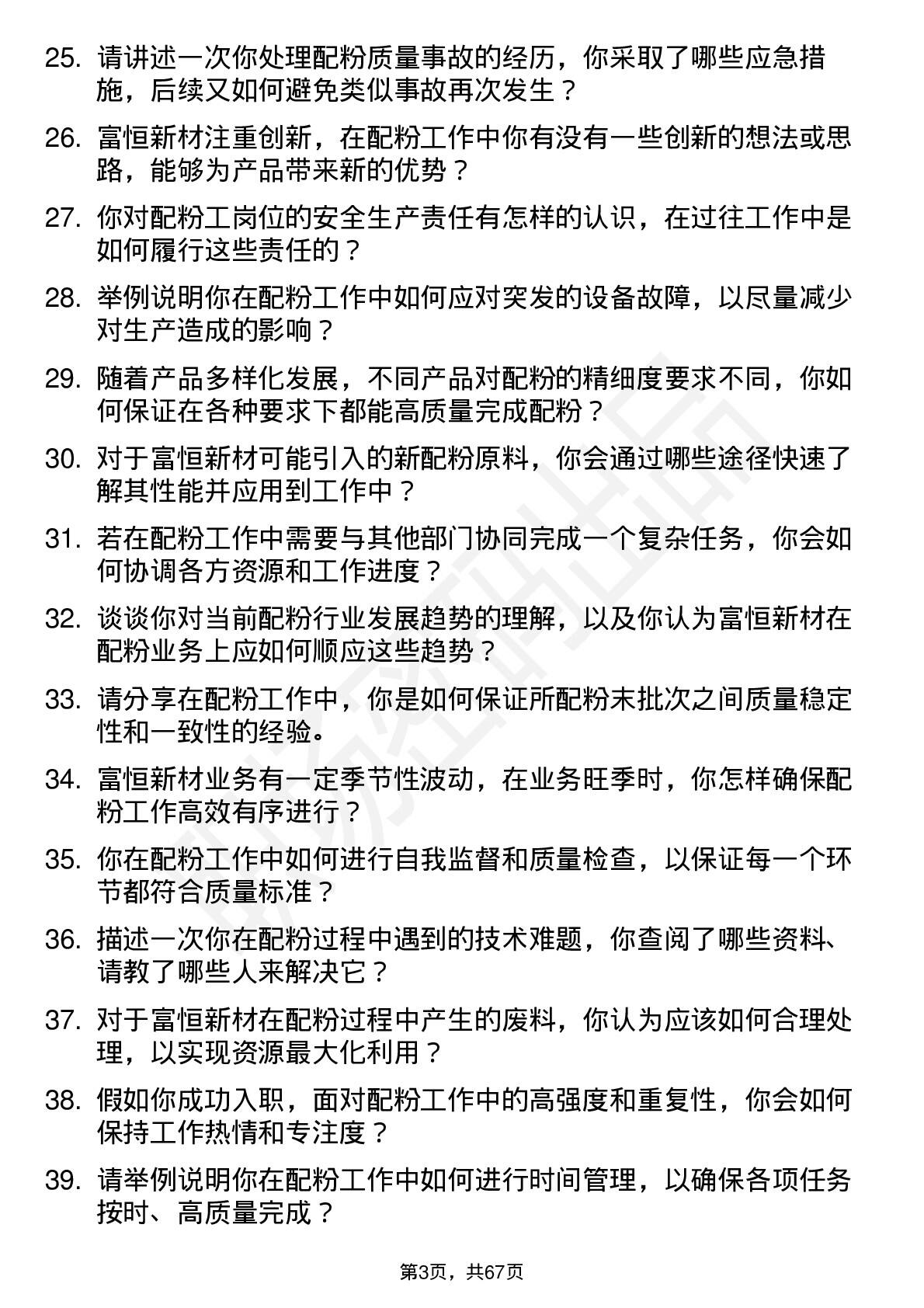 25. 请讲述一次你处理配粉质量事故的经历，你采取了哪些应急措施，后续又如何避免类似事故再次发生？

26. 富恒新材注重创新，在配粉工作中你有没有一些创新的想法或思路，能够为产品带来新的优势？

27. 你对配粉工岗位的安全生产责任有怎样的认识，在过往工作中是如何履行这些责任的？

28. 举例说明你在配粉工作中如何应对突发的设备故障，以尽量减少对生产造成的影响？

29. 随着产品多样化发展，不同产品对配粉的精细度要求不同，你如何保证在各种要求下都能高质量完成配粉？

30. 对于富恒新材可能引入的新配粉原料，你会通过哪些途径快速了解其性能并应用到工作中？

31. 若在配粉工作中需要与其他部门协同完成一个复杂任务，你会如何协调各方资源和工作进度？

32. 谈谈你对当前配粉行业发展趋势的理解，以及你认为富恒新材在配粉业务上应如何顺应这些趋势？

33. 请分享在配粉工作中，你是如何保证所配粉末批次之间质量稳定性和一致性的经验。

34. 富恒新材业务有一定季节性波动，在业务旺季时，你怎样确保配粉工作高效有序进行？

35. 你在配粉工作中如何进行自我监督和质量检查，以保证每一个环节都符合质量标准？

36. 描述一次你在配粉过程中遇到的技术难题，你查阅了哪些资料、请教了哪些人来解决它？

37. 对于富恒新材在配粉过程中产生的废料，你认为应该如何合理处理，以实现资源最大化利用？

38. 假如你成功入职，面对配粉工作中的高强度和重复性，你会如何保持工作热情和专注度？

39. 请举例说明你在配粉工作中如何进行时间管理，以确保各项任务按时、高质量完成？

第3页，共67页